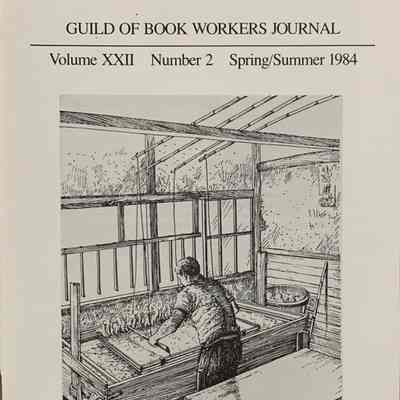 GUILD OF BOOK WORKERS JOURNAL

Volume XXII Number 2 Spring/Summer 1984